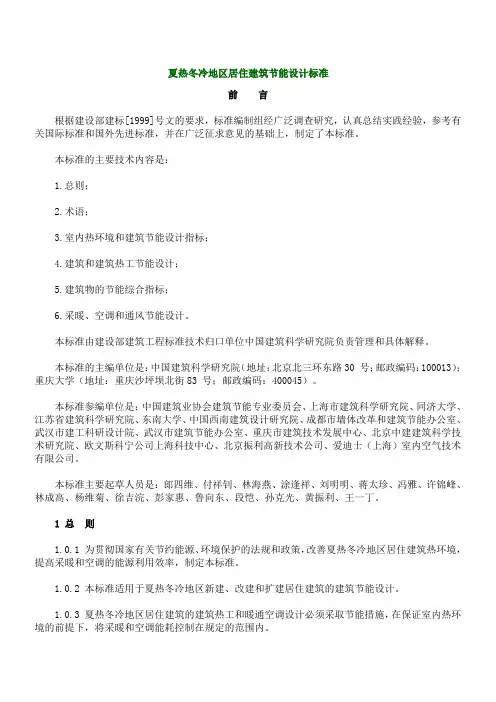 夏热冬冷地区居住建筑节能设计标准

前　言

根据建设部建标[1999]号文的要求，标准编制组经广泛调查研究，认真总结实践经验，参考有关国际标准和国外先进标准，并在广泛征求意见的基础上，制定了本标准。

本标准的主要技术内容是：

1.总则；

2.术语；

3.室内热环境和建筑节能设计指标；

4.建筑和建筑热工节能设计；

5.建筑物的节能综合指标；

6.采暖、空调和通风节能设计。

本标准由建设部建筑工程标准技术归口单位中国建筑科学研究院负责管理和具体解释。

本标准的主编单位是：中国建筑科学研究院（地址：北京北三环东路 30 号；邮政编码：100013）；重庆大学（地址：重庆沙坪坝北街 83 号；邮政编码：400045）。

本标准参编单位是：中国建筑业协会建筑节能专业委员会、上海市建筑科学研究院、同济大学、江苏省建筑科学研究院、东南大学、中国西南建筑设计研究院、成都市墙体改革和建筑节能办公室、武汉市建工科研设计院、武汉市建筑节能办公室、重庆市建筑技术发展中心、北京中建建筑科学技术研究院、欧文斯科宁公司上海科技中心、北京振利高新技术公司、爱迪士（上海）室内空气技术有限公司。

本标准主要起草人员是：郎四维、付祥钊、林海燕、涂逢祥、刘明明、蒋太珍、冯雅、许锦峰、林成高、杨维菊、徐吉浣、彭家惠、鲁向东、段恺、孙克光、黄振利、王一丁。

1 总　则

1.0.1 为贯彻国家有关节约能源、环境保护的法规和政策，改善夏热冬冷地区居住建筑热环境，提高采暖和空调的能源利用效率，制定本标准。

1.0.2 本标准适用于夏热冬冷地区新建、改建和扩建居住建筑的建筑节能设计。

1.0.3 夏热冬冷地区居住建筑的建筑热工和暖通空调设计必须采取节能措施，在保证室内热环境的前提下，将采暖和空调能耗控制在规定的范围内。